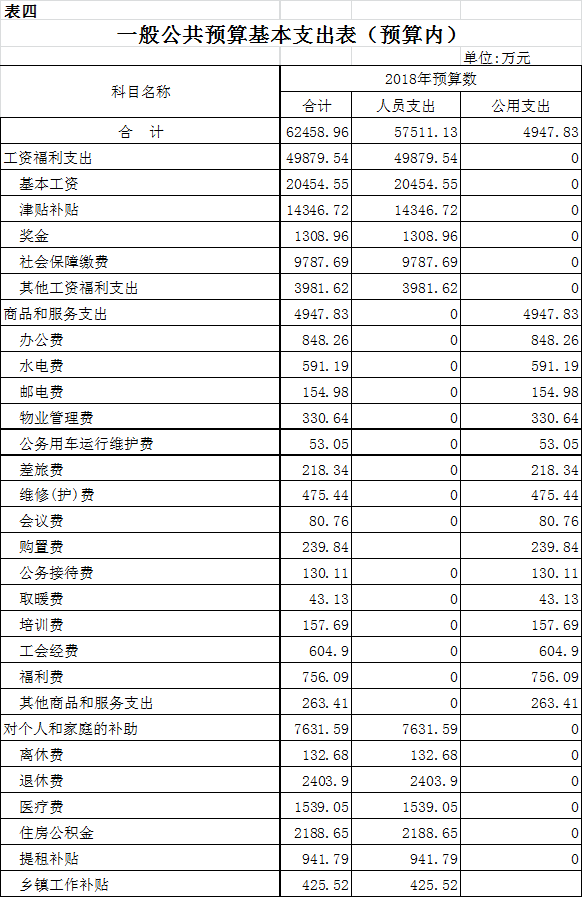 表四

一般公共预算基本支出表（预算内）

单位:万元

| 科目名称 | 2018年预算数 | | |
|---|---|---|---|
| | 合计 | 人员支出 | 公用支出 |
| 合　计 | 62458.96 | 57511.13 | 4947.83 |
| 工资福利支出 | 49879.54 | 49879.54 | 0 |
| 基本工资 | 20454.55 | 20454.55 | 0 |
| 津贴补贴 | 14346.72 | 14346.72 | 0 |
| 奖金 | 1308.96 | 1308.96 | 0 |
| 社会保障缴费 | 9787.69 | 9787.69 | 0 |
| 其他工资福利支出 | 3981.62 | 3981.62 | 0 |
| 商品和服务支出 | 4947.83 | 0 | 4947.83 |
| 办公费 | 848.26 | 0 | 848.26 |
| 水电费 | 591.19 | 0 | 591.19 |
| 邮电费 | 154.98 | 0 | 154.98 |
| 物业管理费 | 330.64 | 0 | 330.64 |
| 公务用车运行维护费 | 53.05 | 0 | 53.05 |
| 差旅费 | 218.34 | 0 | 218.34 |
| 维修(护)费 | 475.44 | 0 | 475.44 |
| 会议费 | 80.76 | 0 | 80.76 |
| 购置费 | 239.84 | | 239.84 |
| 公务接待费 | 130.11 | 0 | 130.11 |
| 取暖费 | 43.13 | 0 | 43.13 |
| 培训费 | 157.69 | 0 | 157.69 |
| 工会经费 | 604.9 | 0 | 604.9 |
| 福利费 | 756.09 | 0 | 756.09 |
| 其他商品和服务支出 | 263.41 | 0 | 263.41 |
| 对个人和家庭的补助 | 7631.59 | 7631.59 | 0 |
| 离休费 | 132.68 | 132.68 | 0 |
| 退休费 | 2403.9 | 2403.9 | 0 |
| 医疗费 | 1539.05 | 1539.05 | 0 |
| 住房公积金 | 2188.65 | 2188.65 | 0 |
| 提租补贴 | 941.79 | 941.79 | 0 |
| 乡镇工作补贴 | 425.52 | 425.52 | |